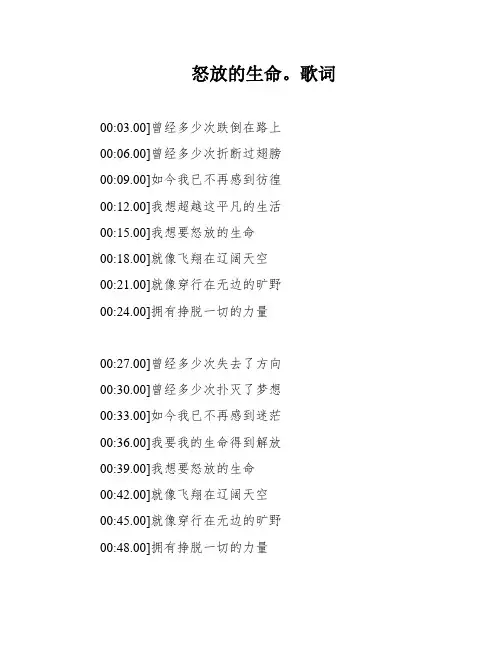 怒放的生命。歌词

00:03.00]曾经多少次跌倒在路上
00:06.00]曾经多少次折断过翅膀
00:09.00]如今我已不再感到彷徨
00:12.00]我想超越这平凡的生活
00:15.00]我想要怒放的生命
00:18.00]就像飞翔在辽阔天空
00:21.00]就像穿行在无边的旷野
00:24.00]拥有挣脱一切的力量

00:27.00]曾经多少次失去了方向
00:30.00]曾经多少次扑灭了梦想
00:33.00]如今我已不再感到迷茫
00:36.00]我要我的生命得到解放
00:39.00]我想要怒放的生命
00:42.00]就像飞翔在辽阔天空
00:45.00]就像穿行在无边的旷野
00:48.00]拥有挣脱一切的力量